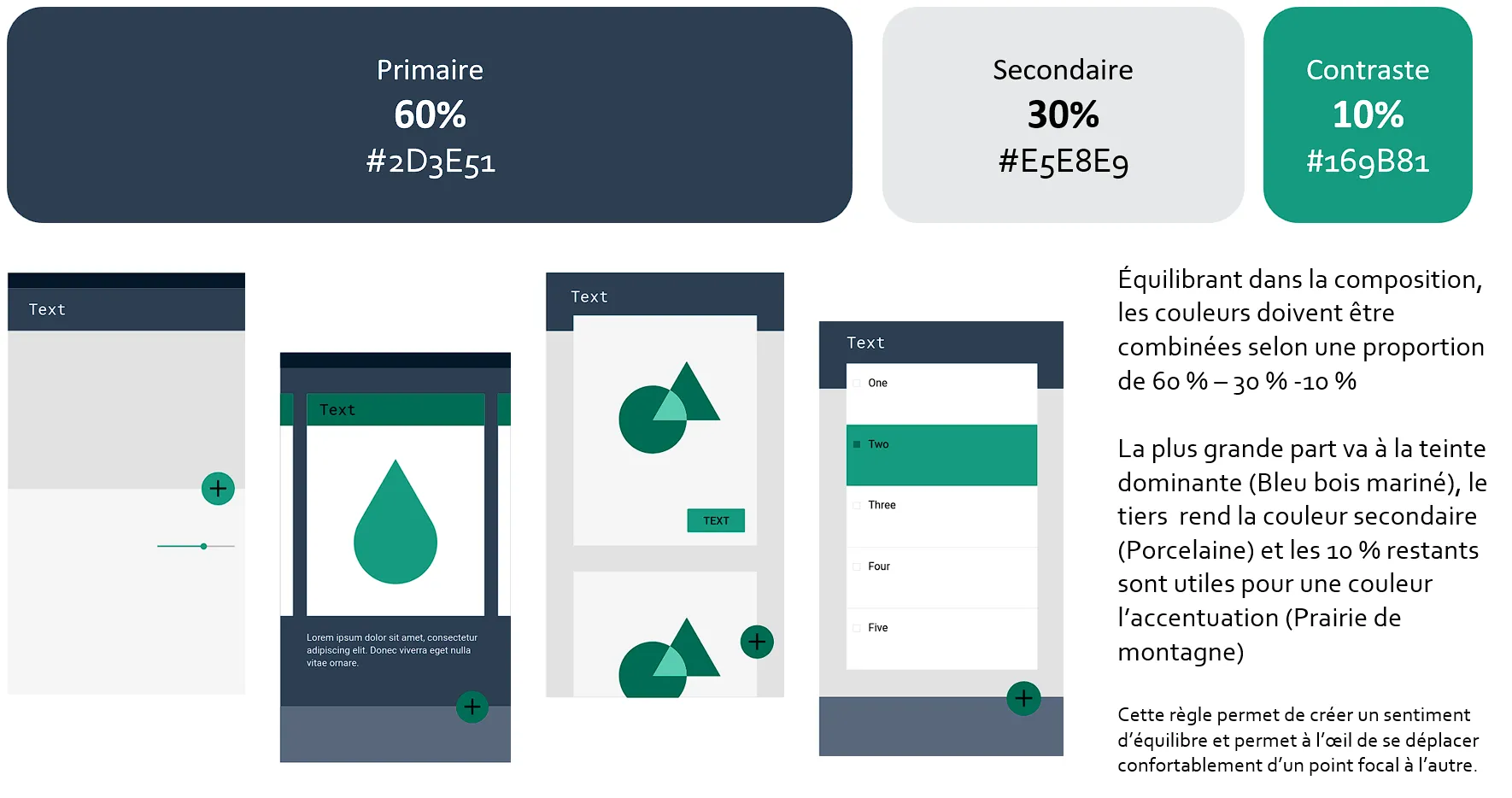 Primaire
60%
#2D3E51

Secondaire
30%
#E5E8E9

Contraste
10%
#169B81

Text

Text

Lorem ipsum dolor sit amet, consectetur adipiscing elit. Donec viverra eget nulla vitae ornare.

Text

TEXT

Text
One
Two
Three
Four
Five

Équilibrant dans la composition, les couleurs doivent être combinées selon une proportion de 60 % – 30 % -10 %

La plus grande part va à la teinte dominante (Bleu bois mariné), le tiers rend la couleur secondaire (Porcelaine) et les 10 % restants sont utiles pour une couleur l'accentuation (Prairie de montagne)

Cette règle permet de créer un sentiment d'équilibre et permet à l'œil de se déplacer confortablement d'un point focal à l'autre.